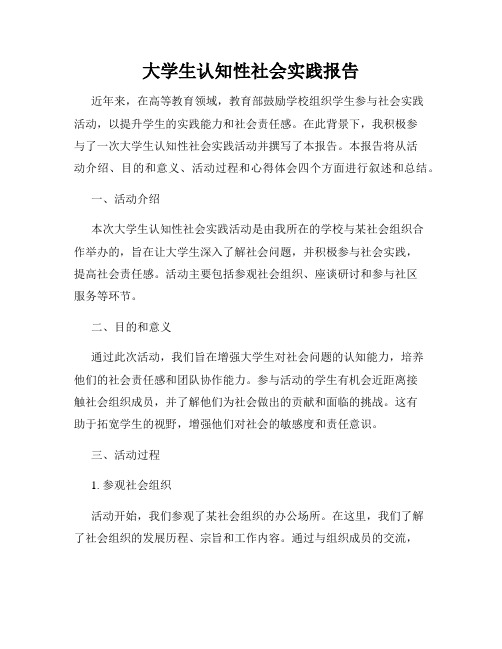 大学生认知性社会实践报告

近年来，在高等教育领域，教育部鼓励学校组织学生参与社会实践活动，以提升学生的实践能力和社会责任感。在此背景下，我积极参与了一次大学生认知性社会实践活动并撰写了本报告。本报告将从活动介绍、目的和意义、活动过程和心得体会四个方面进行叙述和总结。

一、活动介绍

本次大学生认知性社会实践活动是由我所在的学校与某社会组织合作举办的，旨在让大学生深入了解社会问题，并积极参与社会实践，提高社会责任感。活动主要包括参观社会组织、座谈研讨和参与社区服务等环节。

二、目的和意义

通过此次活动，我们旨在增强大学生对社会问题的认知能力，培养他们的社会责任感和团队协作能力。参与活动的学生有机会近距离接触社会组织成员，并了解他们为社会做出的贡献和面临的挑战。这有助于拓宽学生的视野，增强他们对社会的敏感度和责任意识。

三、活动过程

1. 参观社会组织

活动开始，我们参观了某社会组织的办公场所。在这里，我们了解了社会组织的发展历程、宗旨和工作内容。通过与组织成员的交流，